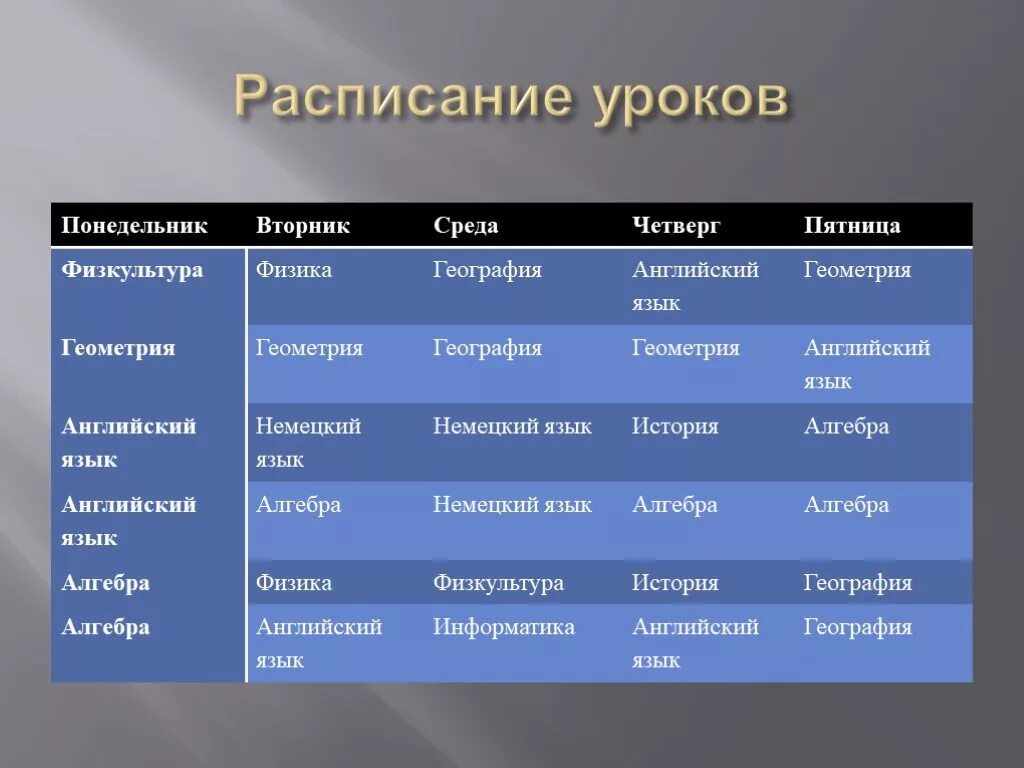 Расписание уроков

| Понедельник | Вторник | Среда | Четверг | Пятница |
|---|---|---|---|---|
| Физкультура | Физика | География | Английский язык | Геометрия |
| Геометрия | Геометрия | География | Геометрия | Английский язык |
| Английский язык | Немецкий язык | Немецкий язык | История | Алгебра |
| Английский язык | Алгебра | Немецкий язык | Алгебра | Алгебра |
| Алгебра | Физика | Физкультура | История | География |
| Алгебра | Английский язык | Информатика | Английский язык | География |